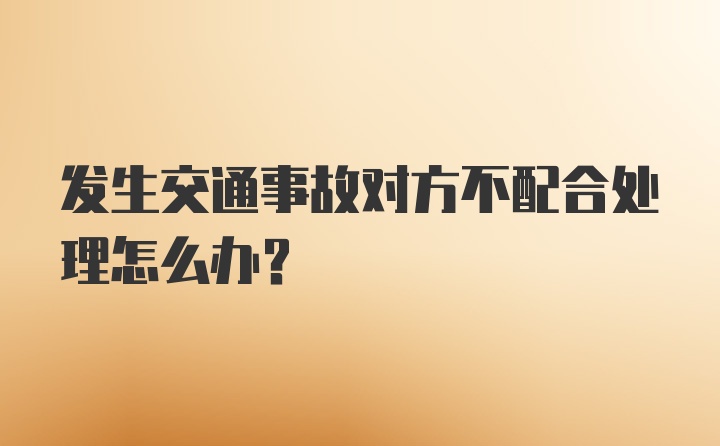 发生交通事故对方不配合处理怎么办？